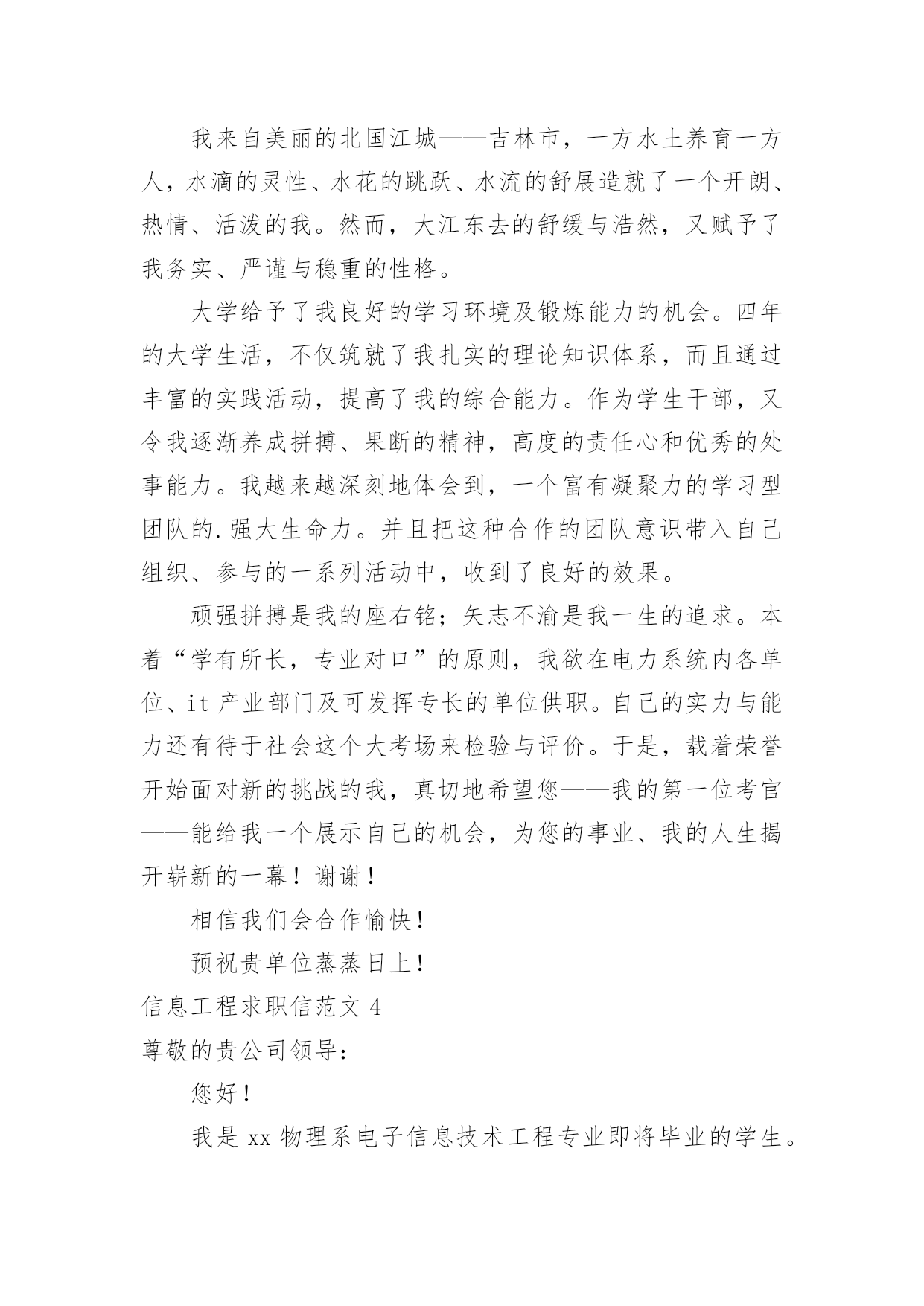 我来自美丽的北国江城——吉林市，一方水土养育一方人，水滴的灵性、水花的跳跃、水流的舒展造就了一个开朗、热情、活泼的我。然而，大江东去的舒缓与浩然，又赋予了我务实、严谨与稳重的性格。

大学给予了我良好的学习环境及锻炼能力的机会。四年的大学生活，不仅筑就了我扎实的理论知识体系，而且通过丰富的实践活动，提高了我的综合能力。作为学生干部，又令我逐渐养成拼搏、果断的精神，高度的责任心和优秀的处事能力。我越来越深刻地体会到，一个富有凝聚力的学习型团队的.强大生命力。并且把这种合作的团队意识带入自己组织、参与的一系列活动中，收到了良好的效果。

顽强拼搏是我的座右铭；矢志不渝是我一生的追求。本着“学有所长，专业对口”的原则，我欲在电力系统内各单位、it 产业部门及可发挥专长的单位供职。自己的实力与能力还有待于社会这个大考场来检验与评价。于是，载着荣誉开始面对新的挑战的我，真切地希望您——我的第一位考官——能给我一个展示自己的机会，为您的事业、我的人生揭开崭新的一幕！谢谢！

相信我们会合作愉快！

预祝贵单位蒸蒸日上！

信息工程求职信范文 4

尊敬的贵公司领导：

您好！

我是 xx 物理系电子信息技术工程专业即将毕业的学生。